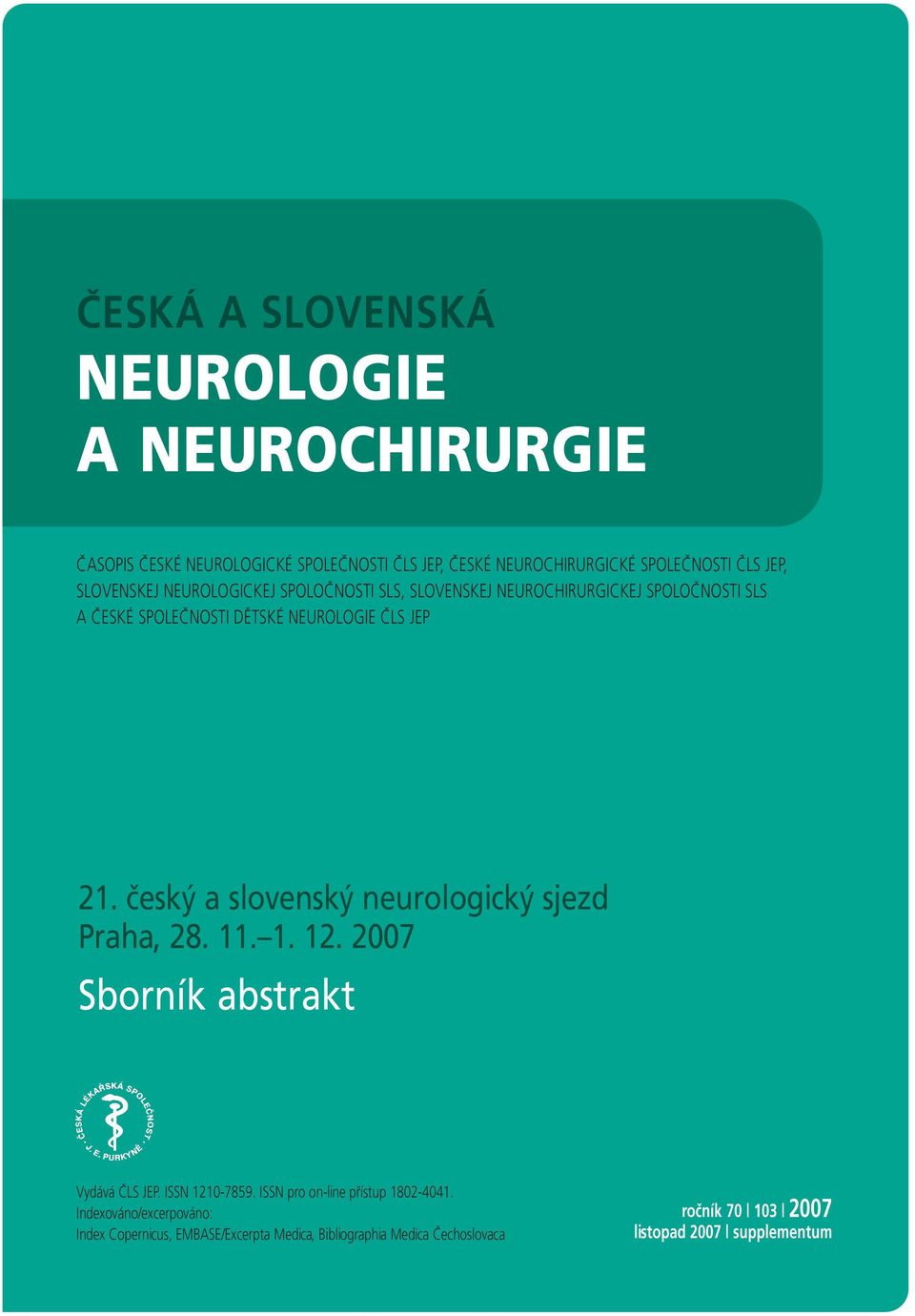 ČESKÁ A SLOVENSKÁ
NEUROLOGIE A NEUROCHIRURGIE

ČASOPIS ČESKÉ NEUROLOGICKÉ SPOLEČNOSTI ČLS JEP, ČESKÉ NEUROCHIRURGICKÉ SPOLEČNOSTI ČLS JEP, SLOVENSKEJ NEUROLOGICKEJ SPOLOČNOSTI SLS, SLOVENSKEJ NEUROCHIRURGICKEJ SPOLOČNOSTI SLS A ČESKÉ SPOLEČNOSTI DĚTSKÉ NEUROLOGIE ČLS JEP

21. český a slovenský neurologický sjezd
Praha, 28. 11.–1. 12. 2007
Sborník abstrakt

ČESKÁ LÉKAŘSKÁ SPOLEČNOST · J. E. PURKYNĚ ·

Vydává ČLS JEP. ISSN 1210-7859. ISSN pro on-line přístup 1802-4041.
Indexováno/excerpováno:
Index Copernicus, EMBASE/Excerpta Medica, Bibliographia Medica Čechoslovaca

ročník 70 | 103 | 2007
listopad 2007 | supplementum